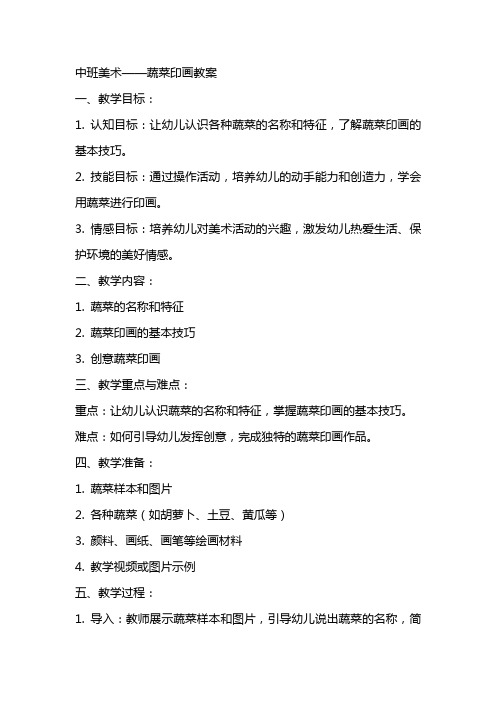 中班美术——蔬菜印画教案

一、教学目标：

1. 认知目标：让幼儿认识各种蔬菜的名称和特征，了解蔬菜印画的基本技巧。

2. 技能目标：通过操作活动，培养幼儿的动手能力和创造力，学会用蔬菜进行印画。

3. 情感目标：培养幼儿对美术活动的兴趣，激发幼儿热爱生活、保护环境的美好情感。

二、教学内容：

1. 蔬菜的名称和特征

2. 蔬菜印画的基本技巧

3. 创意蔬菜印画

三、教学重点与难点：

重点：让幼儿认识蔬菜的名称和特征，掌握蔬菜印画的基本技巧。

难点：如何引导幼儿发挥创意，完成独特的蔬菜印画作品。

四、教学准备：

1. 蔬菜样本和图片

2. 各种蔬菜（如胡萝卜、土豆、黄瓜等）

3. 颜料、画纸、画笔等绘画材料

4. 教学视频或图片示例

五、教学过程：

1. 导入：教师展示蔬菜样本和图片，引导幼儿说出蔬菜的名称，简